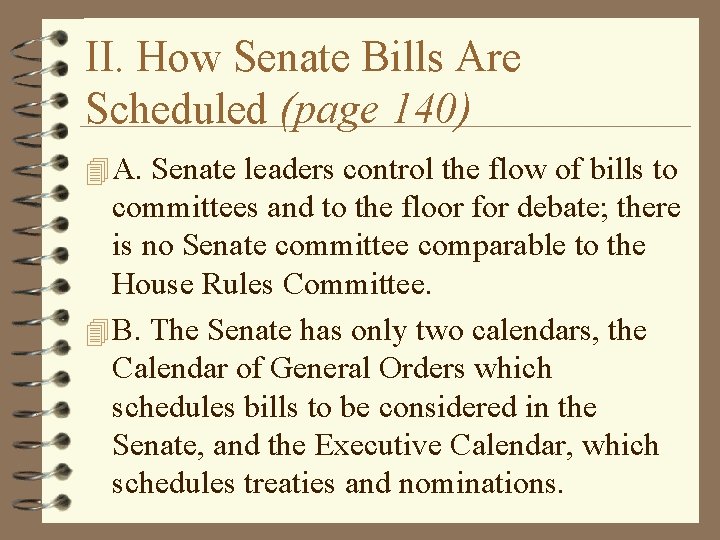 II. How Senate Bills Are Scheduled (page 140)

A. Senate leaders control the flow of bills to committees and to the floor for debate; there is no Senate committee comparable to the House Rules Committee.

B. The Senate has only two calendars, the Calendar of General Orders which schedules bills to be considered in the Senate, and the Executive Calendar, which schedules treaties and nominations.